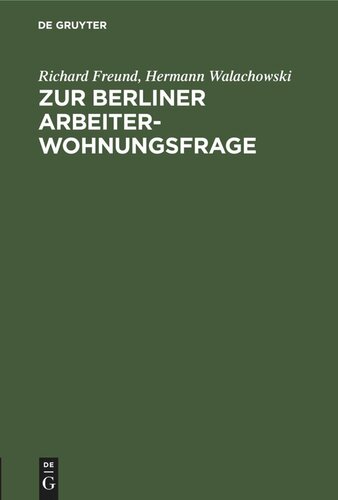 DE GRUYTER

Richard Freund, Hermann Walachowski

ZUR BERLINER ARBEITER-WOHNUNGSFRAGE

DE
G